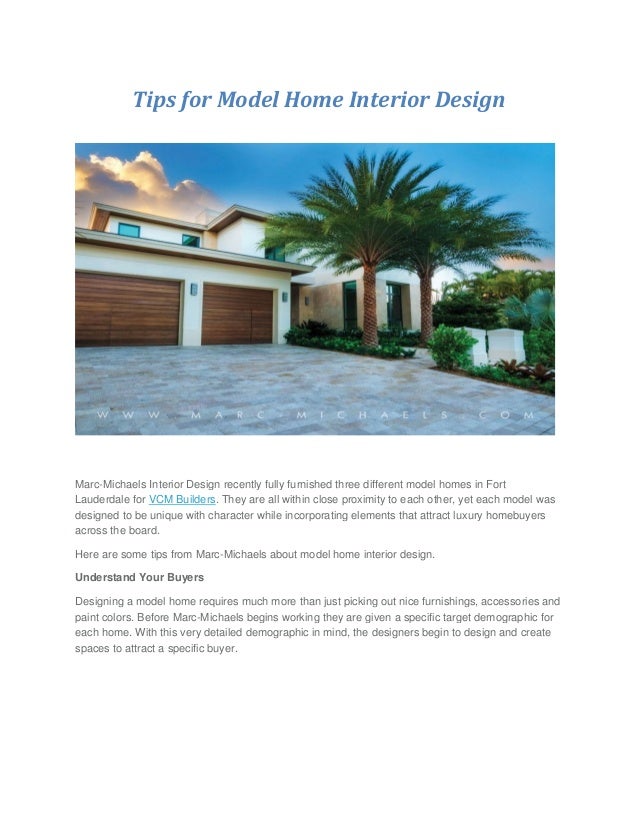 Tips for Model Home Interior Design

WWW.MARC-MICHAELS.COM

Marc-Michaels Interior Design recently fully furnished three different model homes in Fort Lauderdale for VCM Builders. They are all within close proximity to each other, yet each model was designed to be unique with character while incorporating elements that attract luxury homebuyers across the board.

Here are some tips from Marc-Michaels about model home interior design.

Understand Your Buyers

Designing a model home requires much more than just picking out nice furnishings, accessories and paint colors. Before Marc-Michaels begins working they are given a specific target demographic for each home. With this very detailed demographic in mind, the designers begin to design and create spaces to attract a specific buyer.